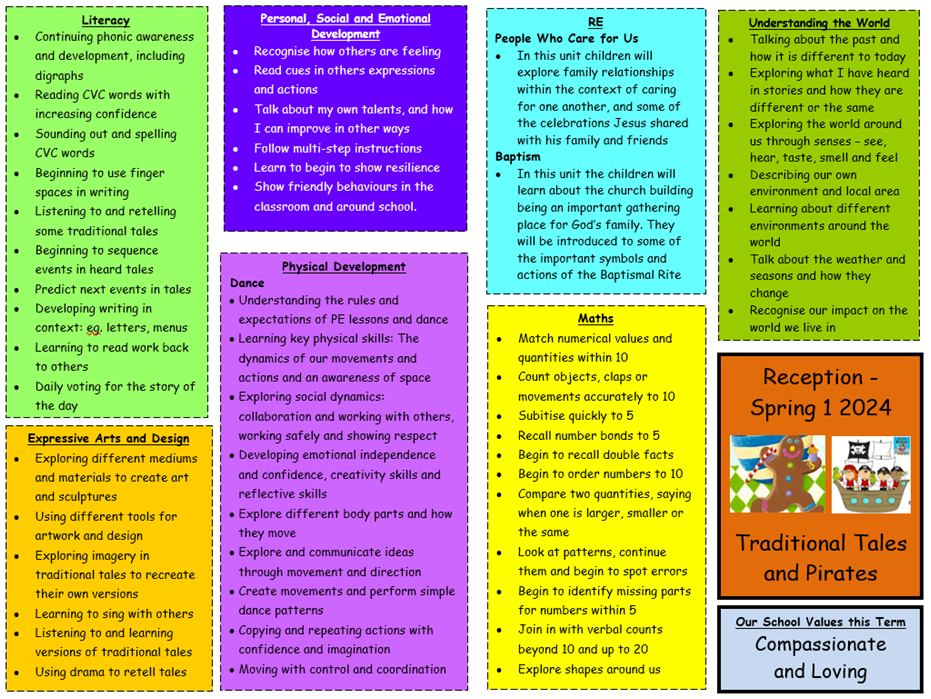 Literacy
- Continuing phonic awareness and development, including digraphs
- Reading CVC words with increasing confidence
- Sounding out and spelling CVC words
- Beginning to use finger spaces in writing
- Listening to and retelling some traditional tales
- Beginning to sequence events in heard tales
- Predict next events in tales
- Developing writing in context: eg. letters, menus
- Learning to read work back to others
- Daily voting for the story of the day

Expressive Arts and Design
- Exploring different mediums and materials to create art and sculptures
- Using different tools for artwork and design
- Exploring imagery in traditional tales to recreate their own versions
- Learning to sing with others
- Listening to and learning versions of traditional tales
- Using drama to retell tales

Personal, Social and Emotional Development
- Recognise how others are feeling
- Read cues in others expressions and actions
- Talk about my own talents, and how I can improve in other ways
- Follow multi-step instructions
- Learn to begin to show resilience
- Show friendly behaviours in the classroom and around school.

Physical Development
Dance
- Understanding the rules and expectations of PE lessons and dance
- Learning key physical skills: The dynamics of our movements and actions and an awareness of space
- Exploring social dynamics: collaboration and working with others, working safely and showing respect
- Developing emotional independence and confidence, creativity skills and reflective skills
- Explore different body parts and how they move
- Explore and communicate ideas through movement and direction
- Create movements and perform simple dance patterns
- Copying and repeating actions with confidence and imagination
- Moving with control and coordination

RE
People Who Care for Us
- In this unit children will explore family relationships within the context of caring for one another, and some of the celebrations Jesus shared with his family and friends
Baptism
- In this unit the children will learn about the church building being an important gathering place for God's family. They will be introduced to some of the important symbols and actions of the Baptismal Rite

Maths
- Match numerical values and quantities within 10
- Count objects, claps or movements accurately to 10
- Subitise quickly to 5
- Recall number bonds to 5
- Begin to recall double facts
- Begin to order numbers to 10
- Compare two quantities, saying when one is larger, smaller or the same
- Look at patterns, continue them and begin to spot errors
- Begin to identify missing parts for numbers within 5
- Join in with verbal counts beyond 10 and up to 20
- Explore shapes around us

Understanding the World
- Talking about the past and how it is different to today
- Exploring what I have heard in stories and how they are different or the same
- Exploring the world around us through senses – see, hear, taste, smell and feel
- Describing our own environment and local area
- Learning about different environments around the world
- Talk about the weather and seasons and how they change
- Recognise our impact on the world we live in

Reception - Spring 1 2024

Traditional Tales and Pirates

Our School Values this Term
Compassionate and Loving